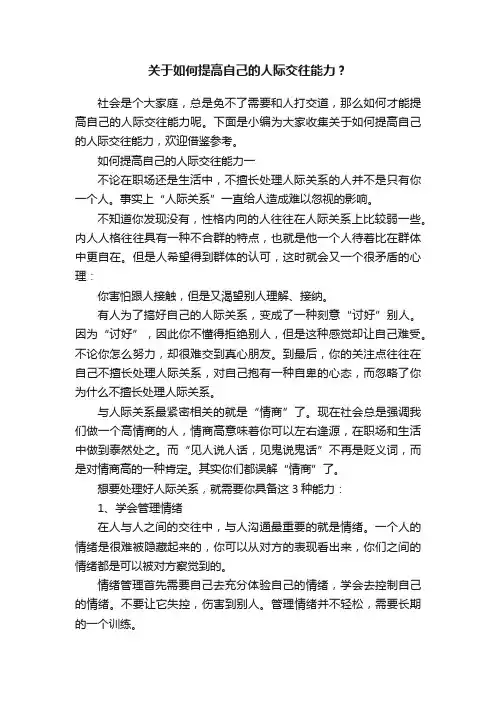 关于如何提高自己的人际交往能力？

社会是个大家庭，总是免不了需要和人打交道，那么如何才能提高自己的人际交往能力呢。下面是小编为大家收集关于如何提高自己的人际交往能力，欢迎借鉴参考。

如何提高自己的人际交往能力一

不论在职场还是生活中，不擅长处理人际关系的人并不是只有你一个人。事实上“人际关系”一直给人造成难以忽视的影响。

不知道你发现没有，性格内向的人往往在人际关系上比较弱一些。内人人格往往具有一种不合群的特点，也就是他一个人待着比在群体中更自在。但是人希望得到群体的认可，这时就会又一个很矛盾的心理：

你害怕跟人接触，但是又渴望别人理解、接纳。

有人为了搞好自己的人际关系，变成了一种刻意“讨好”别人。因为“讨好”，因此你不懂得拒绝别人，但是这种感觉却让自己难受。不论你怎么努力，却很难交到真心朋友。到最后，你的关注点往往在自己不擅长处理人际关系，对自己抱有一种自卑的心态，而忽略了你为什么不擅长处理人际关系。

与人际关系最紧密相关的就是“情商”了。现在社会总是强调我们做一个高情商的人，情商高意味着你可以左右逢源，在职场和生活中做到泰然处之。而“见人说人话，见鬼说鬼话”不再是贬义词，而是对情商高的一种肯定。其实你们都误解“情商”了。

想要处理好人际关系，就需要你具备这 3 种能力：

1、学会管理情绪

在人与人之间的交往中，与人沟通最重要的就是情绪。一个人的情绪是很难被隐藏起来的，你可以从对方的表现看出来，你们之间的情绪都是可以被对方察觉到的。

情绪管理首先需要自己去充分体验自己的情绪，学会去控制自己的情绪。不要让它失控，伤害到别人。管理情绪并不轻松，需要长期的一个训练。